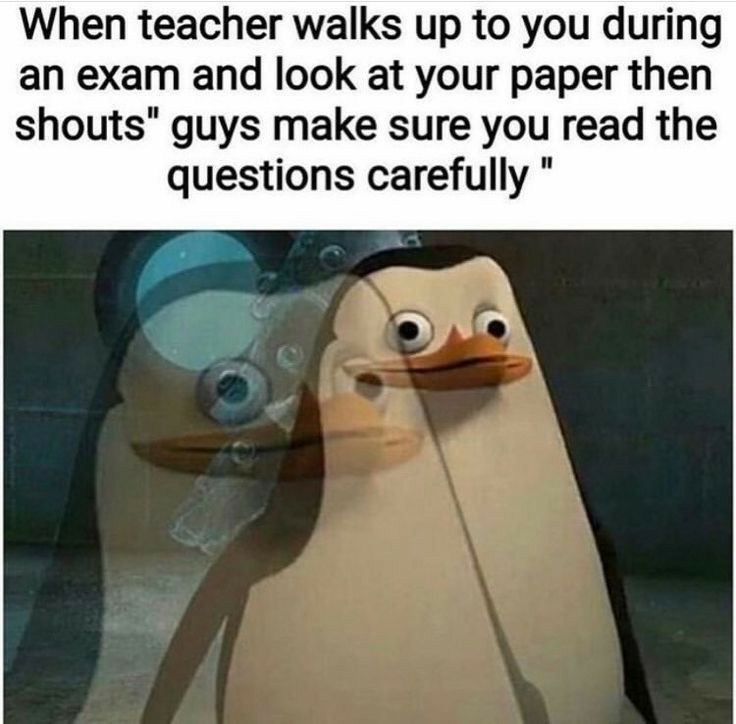 When teacher walks up to you during an exam and look at your paper then shouts" guys make sure you read the questions carefully "